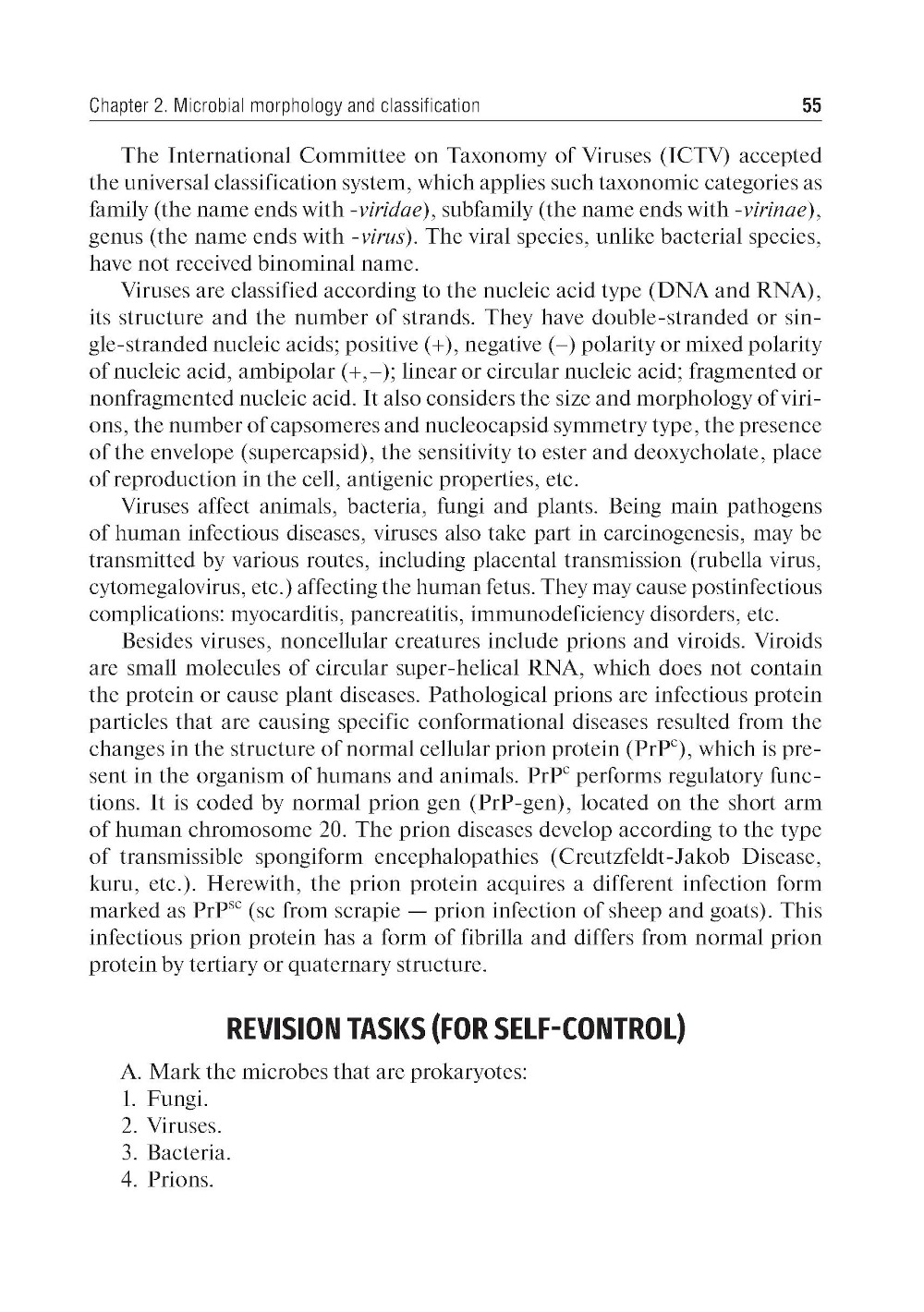 Chapter 2. Microbial morphology and classification 55

The International Committee on Taxonomy of Viruses (ICTV) accepted the universal classification system, which applies such taxonomic categories as family (the name ends with -viridae), subfamily (the name ends with -virinae), genus (the name ends with -virus). The viral species, unlike bacterial species, have not received binominal name.

Viruses are classified according to the nucleic acid type (DNA and RNA), its structure and the number of strands. They have double-stranded or single-stranded nucleic acids; positive (+), negative (–) polarity or mixed polarity of nucleic acid, ambipolar (+,–); linear or circular nucleic acid; fragmented or nonfragmented nucleic acid. It also considers the size and morphology of virions, the number of capsomeres and nucleocapsid symmetry type, the presence of the envelope (supercapsid), the sensitivity to ester and deoxycholate, place of reproduction in the cell, antigenic properties, etc.

Viruses affect animals, bacteria, fungi and plants. Being main pathogens of human infectious diseases, viruses also take part in carcinogenesis, may be transmitted by various routes, including placental transmission (rubella virus, cytomegalovirus, etc.) affecting the human fetus. They may cause postinfectious complications: myocarditis, pancreatitis, immunodeficiency disorders, etc.

Besides viruses, noncellular creatures include prions and viroids. Viroids are small molecules of circular super-helical RNA, which does not contain the protein or cause plant diseases. Pathological prions are infectious protein particles that are causing specific conformational diseases resulted from the changes in the structure of normal cellular prion protein ($PrP^c$), which is present in the organism of humans and animals. $PrP^c$ performs regulatory functions. It is coded by normal prion gen (PrP-gen), located on the short arm of human chromosome 20. The prion diseases develop according to the type of transmissible spongiform encephalopathies (Creutzfeldt-Jakob Disease, kuru, etc.). Herewith, the prion protein acquires a different infection form marked as $PrP^{sc}$ (sc from scrapie — prion infection of sheep and goats). This infectious prion protein has a form of fibrilla and differs from normal prion protein by tertiary or quaternary structure.

REVISION TASKS (FOR SELF-CONTROL)

A. Mark the microbes that are prokaryotes:
1. Fungi.
2. Viruses.
3. Bacteria.
4. Prions.